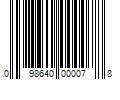 0 98640 00007 8